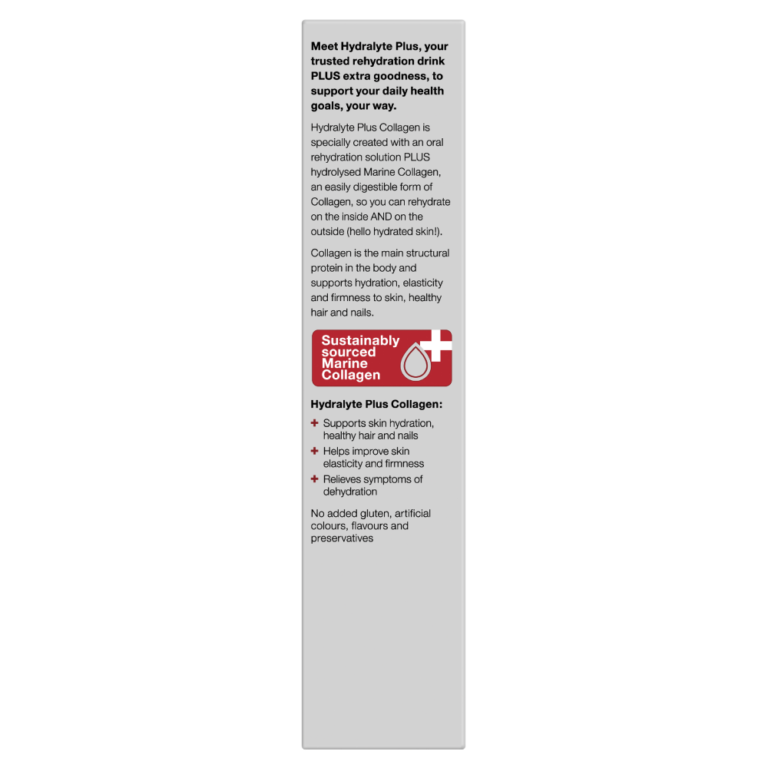 Meet Hydralyte Plus, your trusted rehydration drink PLUS extra goodness, to support your daily health goals, your way.

Hydralyte Plus Collagen is specially created with an oral rehydration solution PLUS hydrolysed Marine Collagen, an easily digestible form of Collagen, so you can rehydrate on the inside AND on the outside (hello hydrated skin!).

Collagen is the main structural protein in the body and supports hydration, elasticity and firmness to skin, healthy hair and nails.

Sustainably sourced Marine Collagen

Hydralyte Plus Collagen:

+ Supports skin hydration, healthy hair and nails
+ Helps improve skin elasticity and firmness
+ Relieves symptoms of dehydration

No added gluten, artificial colours, flavours and preservatives